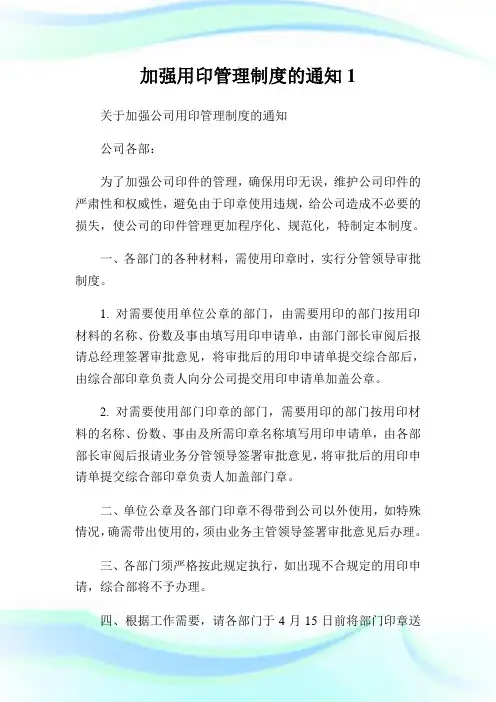 加强用印管理制度的通知 1

关于加强公司用印管理制度的通知

公司各部：

为了加强公司印件的管理，确保用印无误，维护公司印件的严肃性和权威性，避免由于印章使用违规，给公司造成不必要的损失，使公司的印件管理更加程序化、规范化，特制定本制度。

一、各部门的各种材料，需使用印章时，实行分管领导审批制度。

1. 对需要使用单位公章的部门，由需要用印的部门按用印材料的名称、份数及事由填写用印申请单，由部门部长审阅后报请总经理签署审批意见，将审批后的用印申请单提交综合部后，由综合部印章负责人向分公司提交用印申请单加盖公章。

2. 对需要使用部门印章的部门，需要用印的部门按用印材料的名称、份数、事由及所需印章名称填写用印申请单，由各部部长审阅后报请业务分管领导签署审批意见，将审批后的用印申请单提交综合部印章负责人加盖部门章。

二、单位公章及各部门印章不得带到公司以外使用，如特殊情况，确需带出使用的，须由业务主管领导签署审批意见后办理。

三、各部门须严格按此规定执行，如出现不合规定的用印申请，综合部将不予办理。

四、根据工作需要，请各部门于 4 月 15 日前将部门印章送